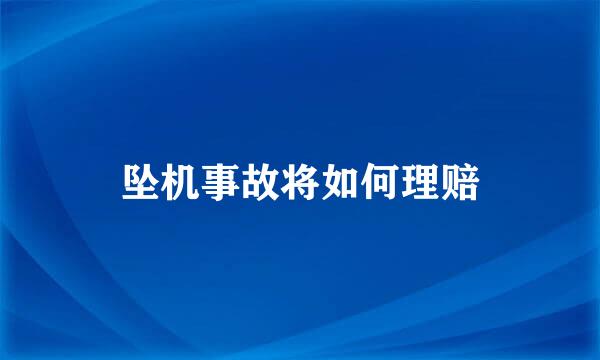 坠机事故将如何理赔